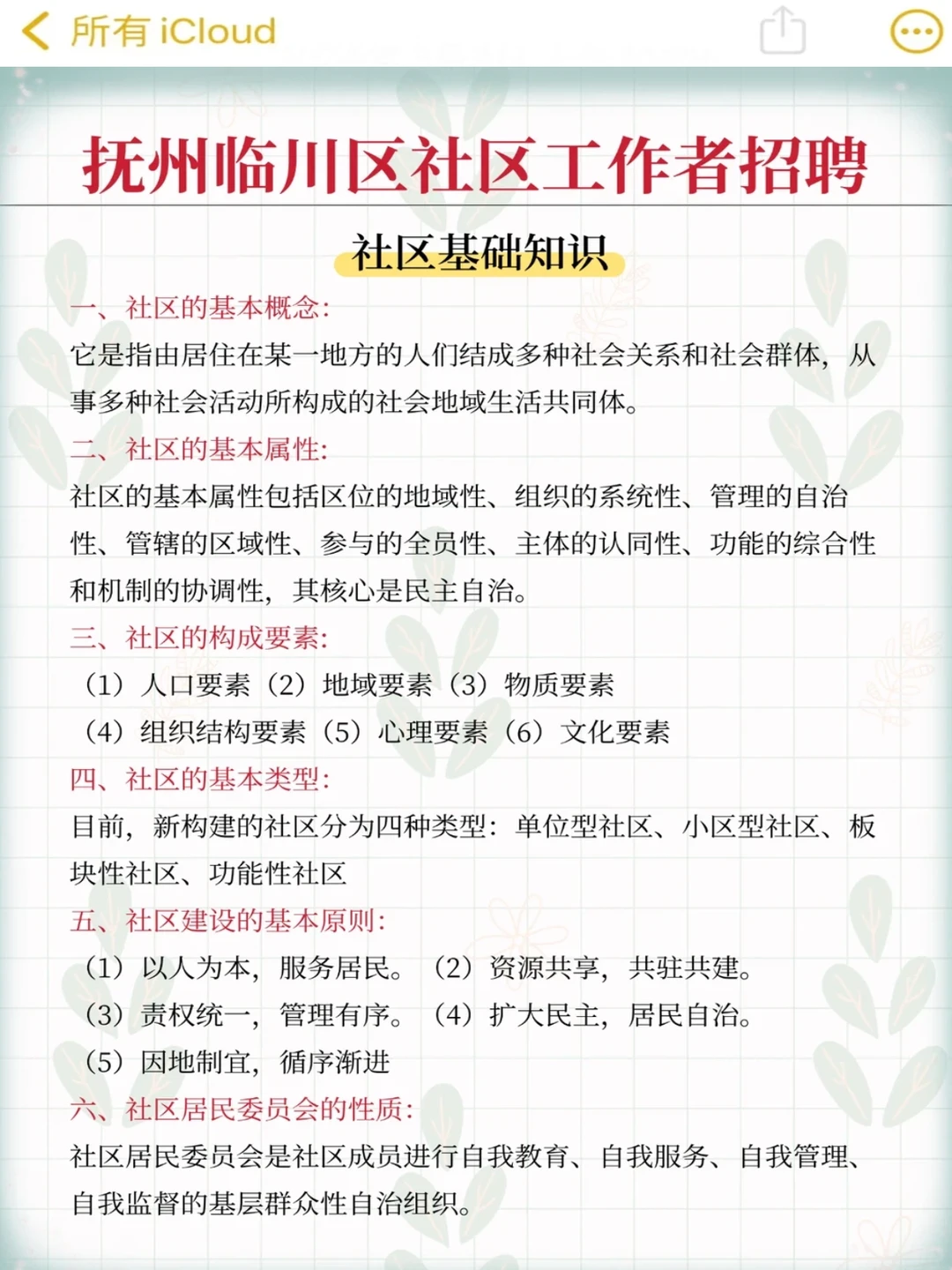 所有 iCloud

抚州临川区社区工作者招聘

社区基础知识

一、社区的基本概念:

它是指由居住在某一地方的人们结成多种社会关系和社会群体，从事多种社会活动所构成的社会地域生活共同体。

二、社区的基本属性:

社区的基本属性包括区位的地域性、组织的系统性、管理的自治性、管辖的区域性、参与的全员性、主体的认同性、功能的综合性和机制的协调性，其核心是民主自治。

三、社区的构成要素:

（1）人口要素（2）地域要素（3）物质要素

（4）组织结构要素（5）心理要素（6）文化要素

四、社区的基本类型:

目前，新构建的社区分为四种类型：单位型社区、小区型社区、板块性社区、功能性社区

五、社区建设的基本原则:

（1）以人为本，服务居民。（2）资源共享，共驻共建。

（3）责权统一，管理有序。（4）扩大民主，居民自治。

（5）因地制宜，循序渐进

六、社区居民委员会的性质:

社区居民委员会是社区成员进行自我教育、自我服务、自我管理、自我监督的基层群众性自治组织。